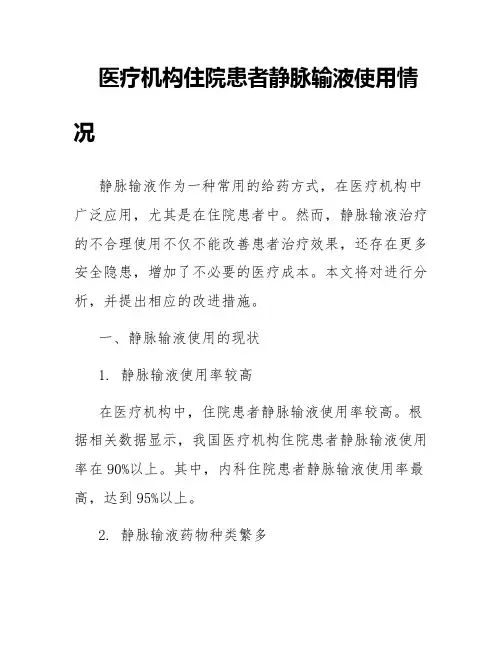 医疗机构住院患者静脉输液使用情况

静脉输液作为一种常用的给药方式，在医疗机构中广泛应用，尤其是在住院患者中。然而，静脉输液治疗的不合理使用不仅不能改善患者治疗效果，还存在更多安全隐患，增加了不必要的医疗成本。本文将对进行分析，并提出相应的改进措施。

一、静脉输液使用的现状

1. 静脉输液使用率较高

在医疗机构中，住院患者静脉输液使用率较高。根据相关数据显示，我国医疗机构住院患者静脉输液使用率在90%以上。其中，内科住院患者静脉输液使用率最高，达到95%以上。

2. 静脉输液药物种类繁多